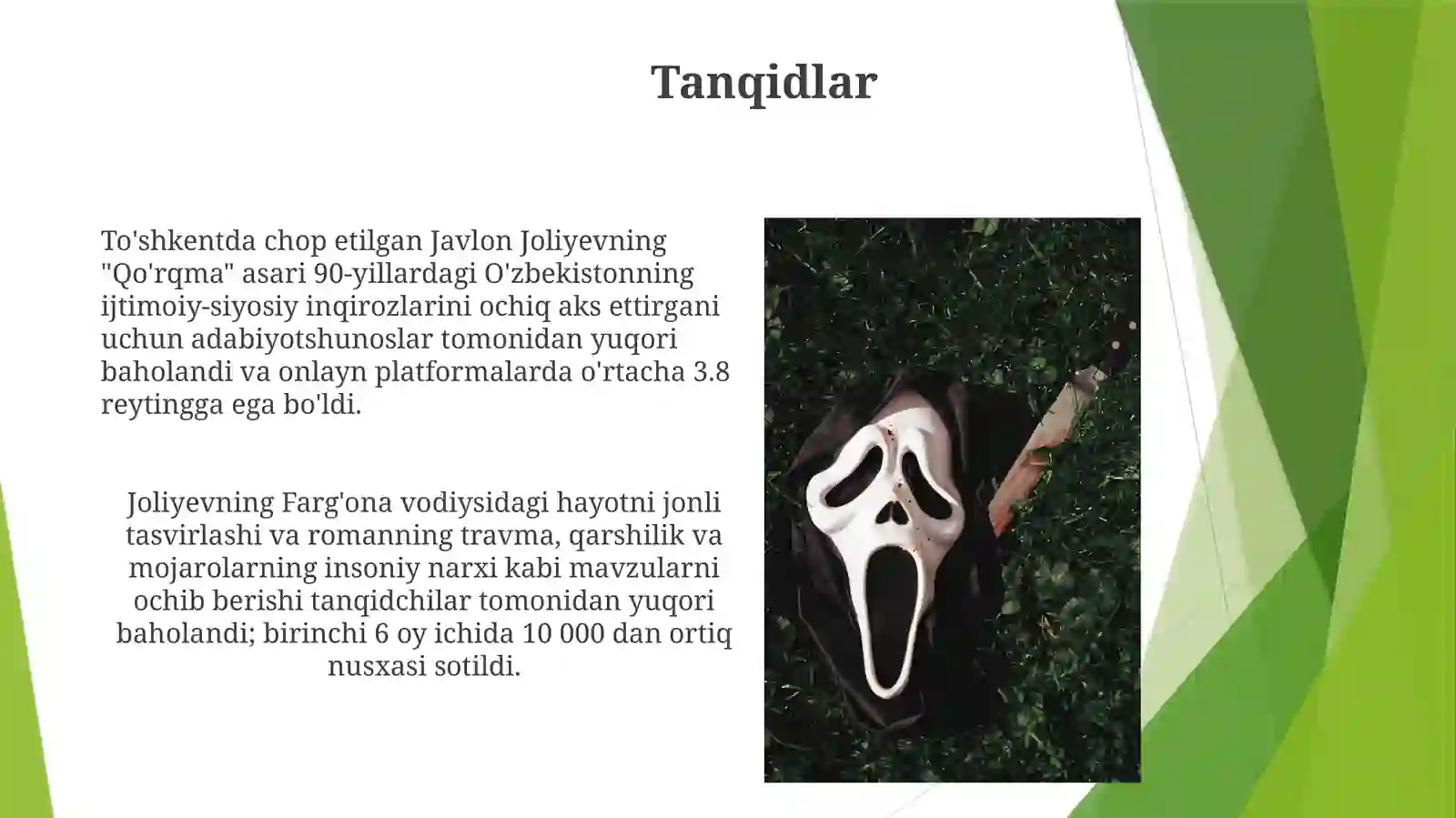 Tanqidlar

To'shkentda chop etilgan Javlon Joliyevning "Qo'rqma" asari 90-yillardagi O'zbekistonning ijtimoiy-siyosiy inqirozlarini ochiq aks ettirgani uchun adabiyotshunoslar tomonidan yuqori baholandi va onlayn platformalarda o'rtacha 3.8 reytingga ega bo'ldi.

Joliyevning Farg'ona vodiysidagi hayotni jonli tasvirlashi va romanning travma, qarshilik va mojarolarning insoniy narxi kabi mavzularni ochib berishi tanqidchilar tomonidan yuqori baholandi; birinchi 6 oy ichida 10 000 dan ortiq nusxasi sotildi.